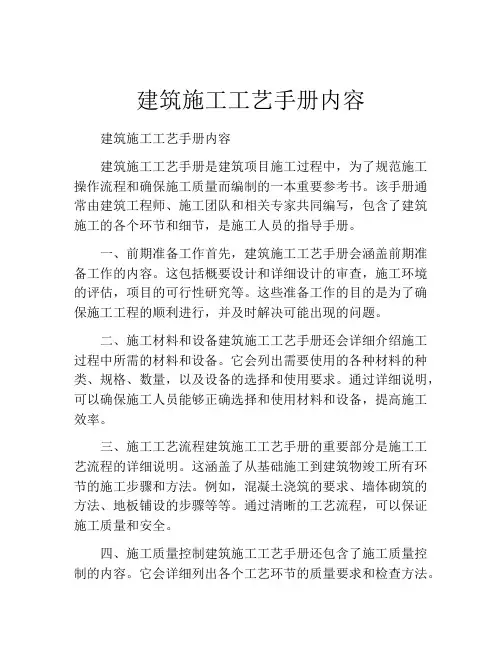 建筑施工工艺手册内容

建筑施工工艺手册内容

建筑施工工艺手册是建筑项目施工过程中，为了规范施工操作流程和确保施工质量而编制的一本重要参考书。该手册通常由建筑工程师、施工团队和相关专家共同编写，包含了建筑施工的各个环节和细节，是施工人员的指导手册。

一、前期准备工作首先，建筑施工工艺手册会涵盖前期准备工作的内容。这包括概要设计和详细设计的审查，施工环境的评估，项目的可行性研究等。这些准备工作的目的是为了确保施工工程的顺利进行，并及时解决可能出现的问题。

二、施工材料和设备建筑施工工艺手册还会详细介绍施工过程中所需的材料和设备。它会列出需要使用的各种材料的种类、规格、数量，以及设备的选择和使用要求。通过详细说明，可以确保施工人员能够正确选择和使用材料和设备，提高施工效率。

三、施工工艺流程建筑施工工艺手册的重要部分是施工工艺流程的详细说明。这涵盖了从基础施工到建筑物竣工所有环节的施工步骤和方法。例如，混凝土浇筑的要求、墙体砌筑的方法、地板铺设的步骤等等。通过清晰的工艺流程，可以保证施工质量和安全。

四、施工质量控制建筑施工工艺手册还包含了施工质量控制的内容。它会详细列出各个工艺环节的质量要求和检查方法。